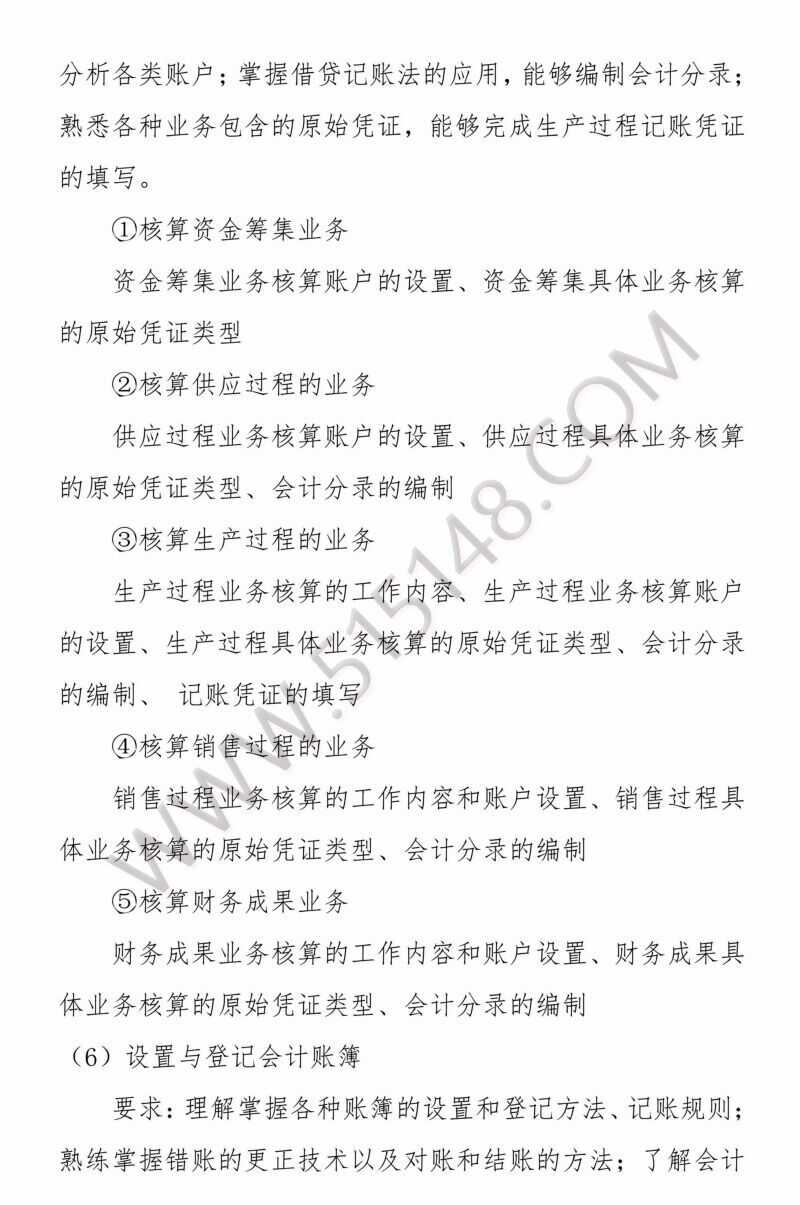 分析各类账户；掌握借贷记账法的应用，能够编制会计分录；熟悉各种业务包含的原始凭证，能够完成生产过程记账凭证的填写。

①核算资金筹集业务

资金筹集业务核算账户的设置、资金筹集具体业务核算的原始凭证类型

②核算供应过程的业务

供应过程业务核算账户的设置、供应过程具体业务核算的原始凭证类型、会计分录的编制

③核算生产过程的业务

生产过程业务核算的工作内容、生产过程业务核算账户的设置、生产过程具体业务核算的原始凭证类型、会计分录的编制、 记账凭证的填写

④核算销售过程的业务

销售过程业务核算的工作内容和账户设置、销售过程具体业务核算的原始凭证类型、会计分录的编制

⑤核算财务成果业务

财务成果业务核算的工作内容和账户设置、财务成果具体业务核算的原始凭证类型、会计分录的编制

（6）设置与登记会计账簿

要求：理解掌握各种账簿的设置和登记方法、记账规则；熟练掌握错账的更正技术以及对账和结账的方法；了解会计

WWW.515148.COM